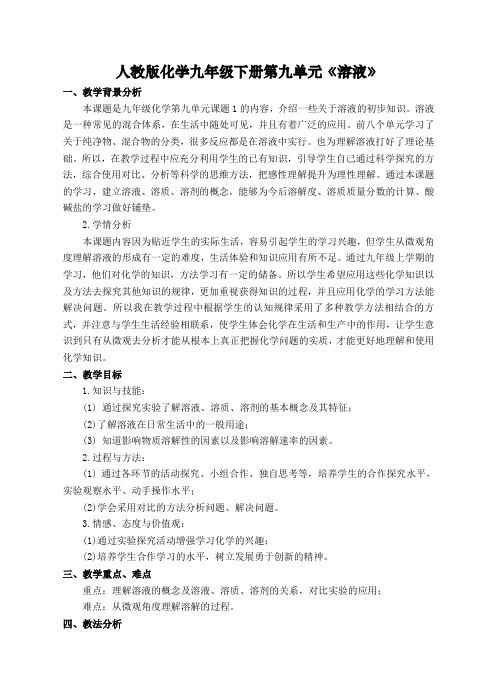 人教版化学九年级下册第九单元《溶液》

一、教学背景分析

本课题是九年级化学第九单元课题1的内容，介绍一些关于溶液的初步知识。溶液是一种常见的混合体系，在生活中随处可见，并且有着广泛的应用。前八个单元学习了关于纯净物、混合物的分类，很多反应都是在溶液中实行。也为理解溶液打好了理论基础。所以，在教学过程中应充分利用学生的已有知识，引导学生自己通过科学探究的方法，综合使用对比、分析等科学的思维方法，把感性理解提升为理性理解。通过本课题的学习，建立溶液、溶质、溶剂的概念，能够为今后溶解度、溶质质量分数的计算、酸碱盐的学习做好铺垫。

2.学情分析

本课题内容因为贴近学生的实际生活，容易引起学生的学习兴趣，但学生从微观角度理解溶液的形成有一定的难度，生活体验和知识应用有所不足。通过九年级上学期的学习，他们对化学的知识，方法学习有一定的储备。所以学生希望应用这些化学知识以及方法去探究其他知识的规律，更加重视获得知识的过程，并且应用化学的学习方法能解决问题。所以我在教学过程中根据学生的认知规律采用了多种教学方法相结合的方式，并注意与学生生活经验相联系，使学生体会化学在生活和生产中的作用，让学生意识到只有从微观去分析才能从根本上真正把握化学问题的实质，才能更好地理解和使用化学知识。

二、教学目标

1.知识与技能：

(1) 通过探究实验了解溶液、溶质、溶剂的基本概念及其特征；

(2)了解溶液在日常生活中的一般用途；

(3) 知道影响物质溶解性的因素以及影响溶解速率的因素。

2.过程与方法：

(1) 通过各环节的活动探究、小组合作、独自思考等，培养学生的合作探究水平，实验观察水平、动手操作水平；

(2)学会采用对比的方法分析问题、解决问题。

3.情感、态度与价值观：

(1)通过实验探究活动增强学习化学的兴趣；

(2)培养学生合作学习的水平，树立发展勇于创新的精神。

三、教学重点、难点

重点：理解溶液的概念及溶液、溶质、溶剂的关系，对比实验的应用；

难点：从微观角度理解溶解的过程。

四、教法分析